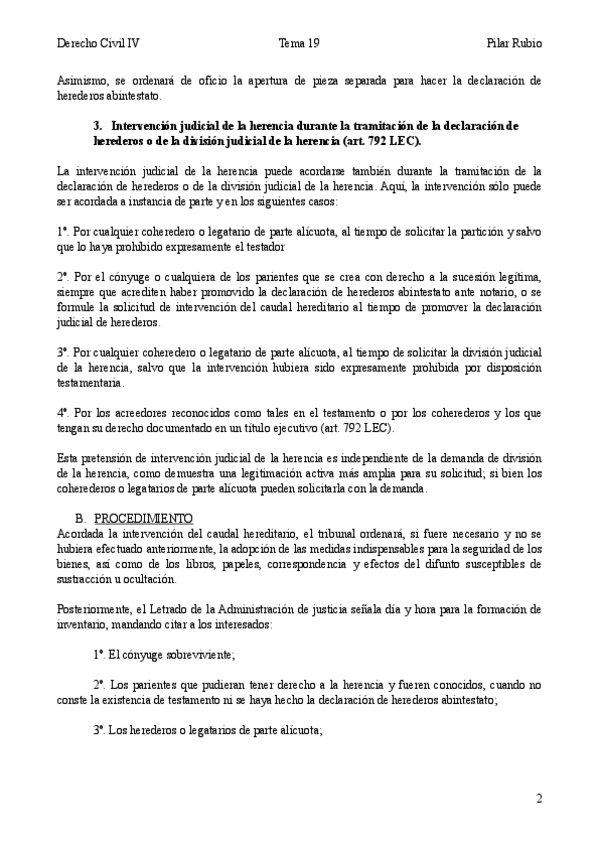 Derecho Civil IV Tema 19 Pilar Rubio

Asimismo, se ordenará de oficio la apertura de pieza separada para hacer la declaración de herederos abintestato.

3. Intervención judicial de la herencia durante la tramitación de la declaración de herederos o de la división judicial de la herencia (art. 792 LEC).

La intervención judicial de la herencia puede acordarse también durante la tramitación de la declaración de herederos o de la división judicial de la herencia. Aquí, la intervención sólo puede ser acordada a instancia de parte y en los siguientes casos:

1º. Por cualquier coheredero o legatario de parte alícuota, al tiempo de solicitar la partición y salvo que lo haya prohibido expresamente el testador

2º. Por el cónyuge o cualquiera de los parientes que se crea con derecho a la sucesión legítima, siempre que acrediten haber promovido la declaración de herederos abintestato ante notario, o se formule la solicitud de intervención del caudal hereditario al tiempo de promover la declaración judicial de herederos.

3º. Por cualquier coheredero o legatario de parte alícuota, al tiempo de solicitar la división judicial de la herencia, salvo que la intervención hubiera sido expresamente prohibida por disposición testamentaria.

4º. Por los acreedores reconocidos como tales en el testamento o por los coherederos y los que tengan su derecho documentado en un título ejecutivo (art. 792 LEC).

Esta pretensión de intervención judicial de la herencia es independiente de la demanda de división de la herencia, como demuestra una legitimación activa más amplia para su solicitud; si bien los coherederos o legatarios de parte alícuota pueden solicitarla con la demanda.

B. PROCEDIMIENTO
Acordada la intervención del caudal hereditario, el tribunal ordenará, si fuere necesario y no se hubiera efectuado anteriormente, la adopción de las medidas indispensables para la seguridad de los bienes, así como de los libros, papeles, correspondencia y efectos del difunto susceptibles de sustracción u ocultación.

Posteriormente, el Letrado de la Administración de justicia señala día y hora para la formación de inventario, mandando citar a los interesados:

1º. El cónyuge sobreviviente;

2º. Los parientes que pudieran tener derecho a la herencia y fueren conocidos, cuando no conste la existencia de testamento ni se haya hecho la declaración de herederos abintestato;

3º. Los herederos o legatarios de parte alícuota;

2